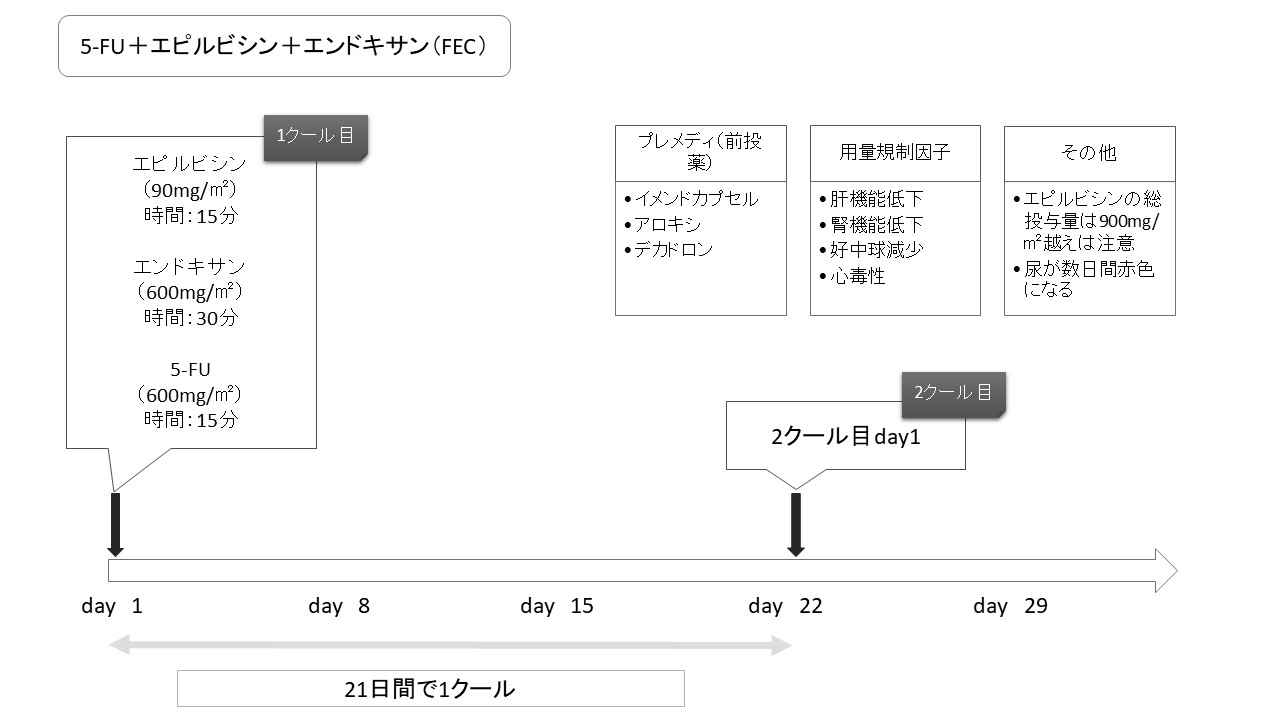 5-FU＋エピルビシン＋エンドキサン（FEC）

1クール目

エピルビシン
（90mg/㎡）
時間：15分

エンドキサン
（600mg/㎡）
時間：30分

5-FU
（600mg/㎡）
時間：15分

プレメディ（前投薬）
•イメンドカプセル
•アロキシ
•デカドロン

用量規制因子
•肝機能低下
•腎機能低下
•好中球減少
•心毒性

その他
•エピルビシンの総投与量は900mg/㎡越えは注意
•尿が数日間赤色になる

2クール目

2クール目day1

day 1
day 8
day 15
day 22
day 29

21日間で1クール